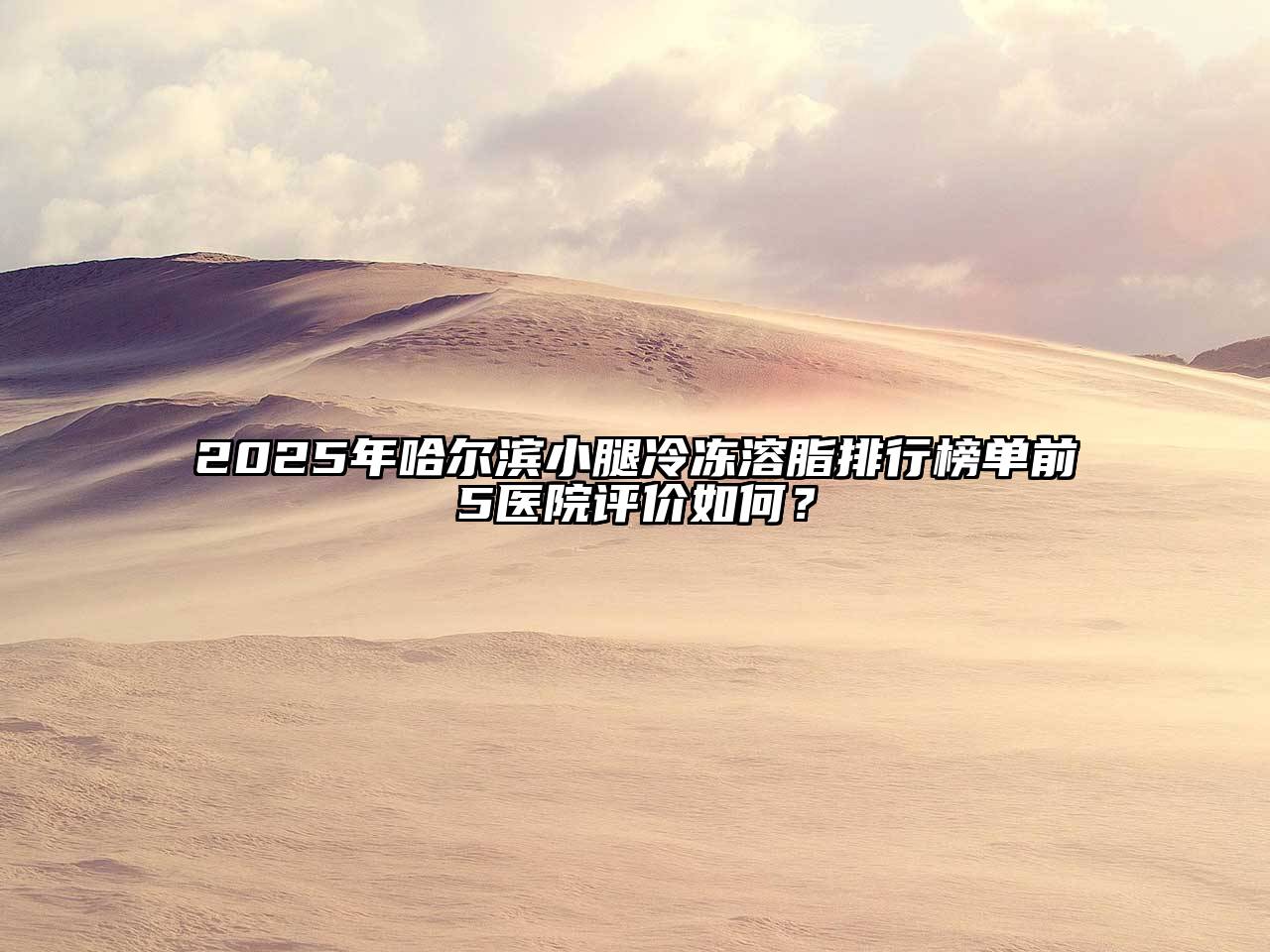 2025年哈尔滨小腿冷冻溶脂排行榜单前5医院评价如何？